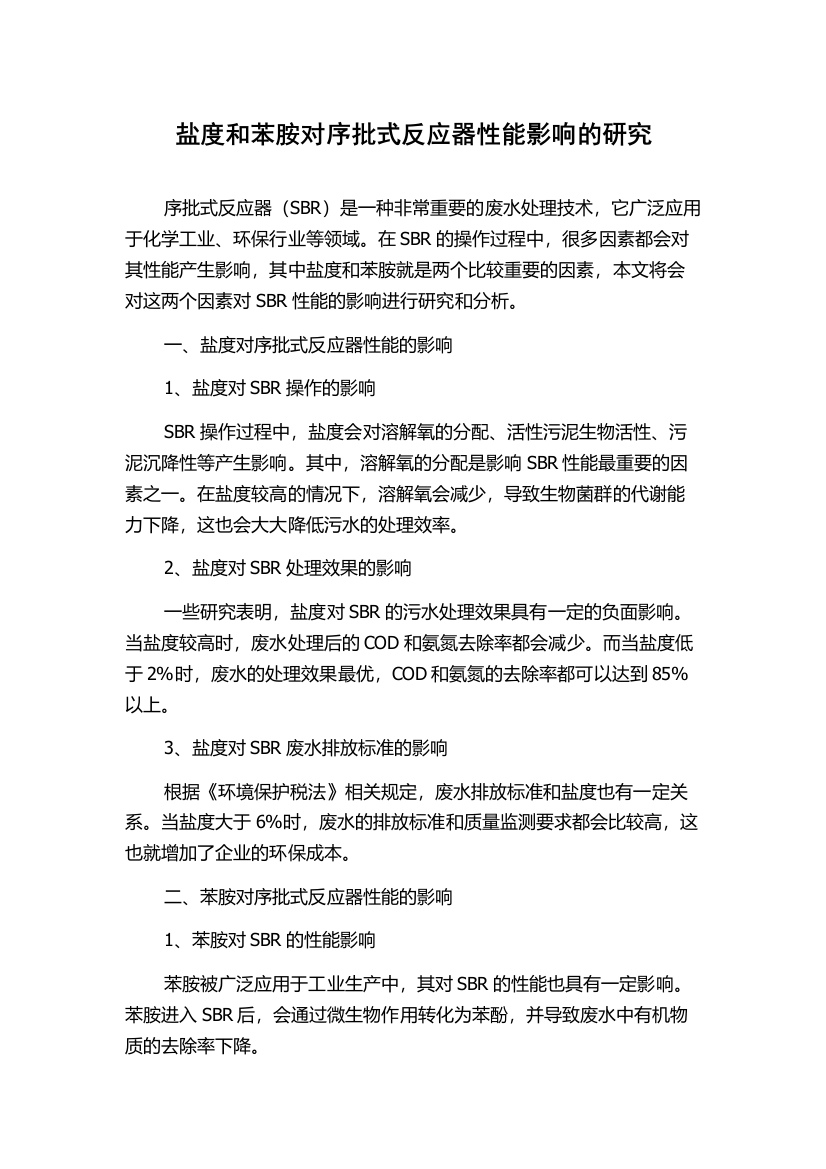 盐度和苯胺对序批式反应器性能影响的研究

序批式反应器（SBR）是一种非常重要的废水处理技术，它广泛应用于化学工业、环保行业等领域。在 SBR 的操作过程中，很多因素都会对其性能产生影响，其中盐度和苯胺就是两个比较重要的因素，本文将会对这两个因素对 SBR 性能的影响进行研究和分析。

一、盐度对序批式反应器性能的影响

1、盐度对 SBR 操作的影响

SBR 操作过程中，盐度会对溶解氧的分配、活性污泥生物活性、污泥沉降性等产生影响。其中，溶解氧的分配是影响 SBR 性能最重要的因素之一。在盐度较高的情况下，溶解氧会减少，导致生物菌群的代谢能力下降，这也会大大降低污水的处理效率。

2、盐度对 SBR 处理效果的影响

一些研究表明，盐度对 SBR 的污水处理效果具有一定的负面影响。当盐度较高时，废水处理后的 COD 和氨氮去除率都会减少。而当盐度低于 2%时，废水的处理效果最优，COD 和氨氮的去除率都可以达到 85%以上。

3、盐度对 SBR 废水排放标准的影响

根据《环境保护税法》相关规定，废水排放标准和盐度也有一定关系。当盐度大于 6%时，废水的排放标准和质量监测要求都会比较高，这也就增加了企业的环保成本。

二、苯胺对序批式反应器性能的影响

1、苯胺对 SBR 的性能影响

苯胺被广泛应用于工业生产中，其对 SBR 的性能也具有一定影响。苯胺进入 SBR 后，会通过微生物作用转化为苯酚，并导致废水中有机物质的去除率下降。